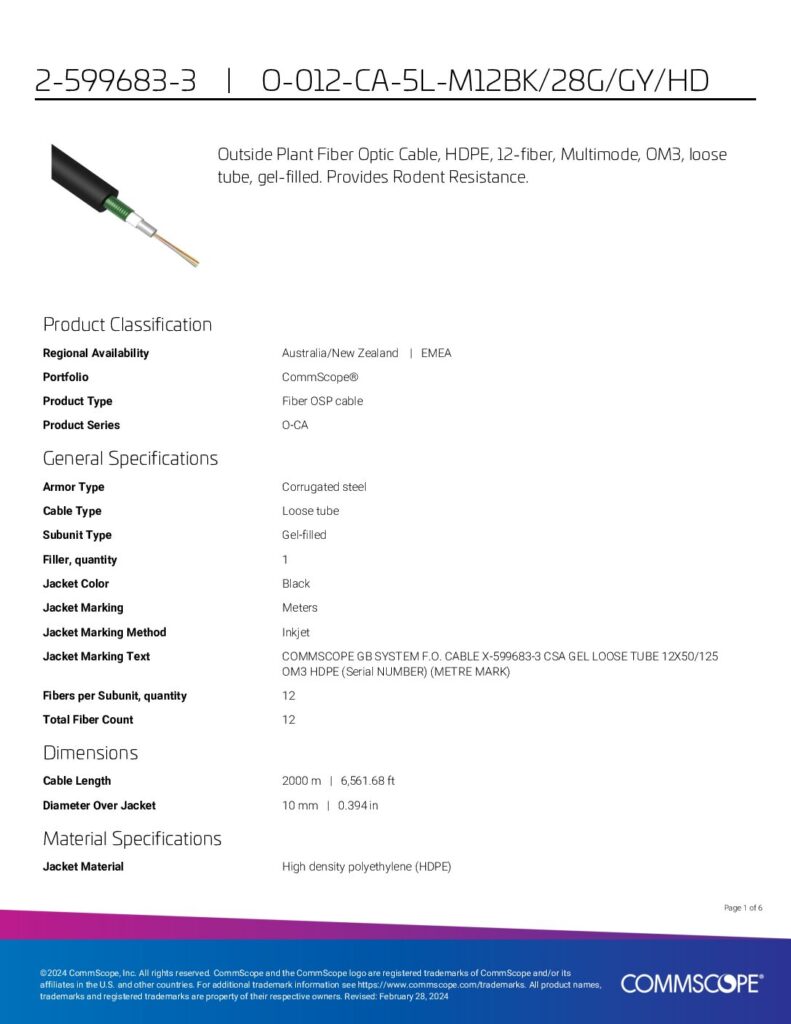 2-599683-3 | O-012-CA-5L-M12BK/28G/GY/HD

Outside Plant Fiber Optic Cable, HDPE, 12-fiber, Multimode, OM3, loose tube, gel-filled. Provides Rodent Resistance.

Product Classification

Regional Availability
Australia/New Zealand | EMEA

Portfolio
CommScope®

Product Type
Fiber OSP cable

Product Series
O-CA

General Specifications

Armor Type
Corrugated steel

Cable Type
Loose tube

Subunit Type
Gel-filled

Filler, quantity
1

Jacket Color
Black

Jacket Marking
Meters

Jacket Marking Method
Inkjet

Jacket Marking Text
COMMSCOPE GB SYSTEM F.O. CABLE X-599683-3 CSA GEL LOOSE TUBE 12X50/125 OM3 HDPE (Serial NUMBER) (METRE MARK)

Fibers per Subunit, quantity
12

Total Fiber Count
12

Dimensions

Cable Length
2000 m | 6,561.68 ft

Diameter Over Jacket
10 mm | 0.394 in

Material Specifications

Jacket Material
High density polyethylene (HDPE)

Page 1 of 6

©2024 CommScope, Inc. All rights reserved. CommScope and the CommScope logo are registered trademarks of CommScope and/or its affiliates in the U.S. and other countries. For additional trademark information see https://www.commscope.com/trademarks. All product names, trademarks and registered trademarks are property of their respective owners. Revised: February 28, 2024

COMMSCOPE®